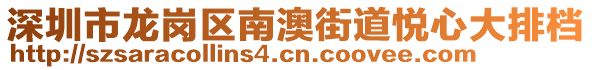 深圳市龙岗区南澳街道悦心大排档
http://szsaracollins4.cn.coovee.com